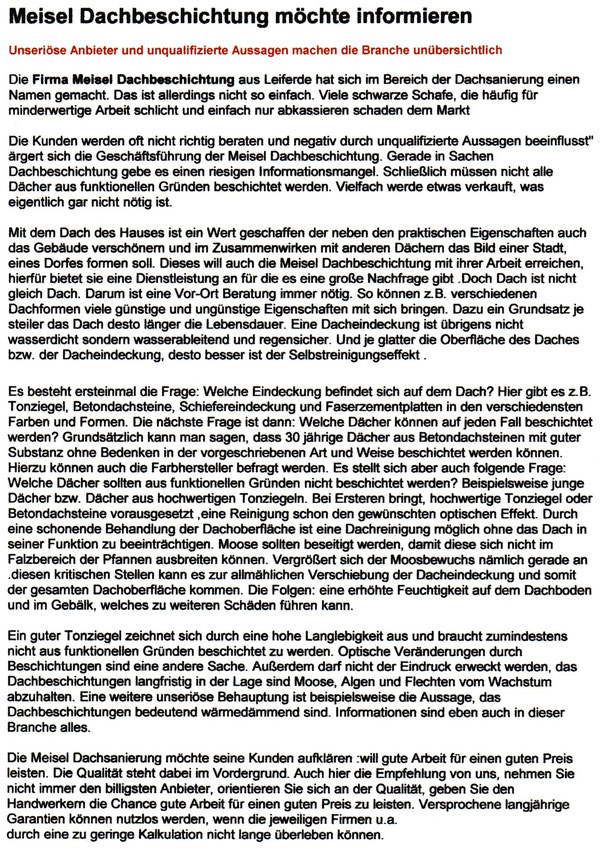 Meisel Dachbeschichtung möchte informieren

Unseriöse Anbieter und unqualifizierte Aussagen machen die Branche unübersichtlich

Die Firma Meisel Dachbeschichtung aus Leiferde hat sich im Bereich der Dachsanierung einen Namen gemacht. Das ist allerdings nicht so einfach. Viele schwarze Schafe, die häufig für minderwertige Arbeit schlicht und einfach nur abkassieren schaden dem Markt

Die Kunden werden oft nicht richtig beraten und negativ durch unqualifizierte Aussagen beeinflusst" ärgert sich die Geschäftsführung der Meisel Dachbeschichtung. Gerade in Sachen Dachbeschichtung gebe es einen riesigen Informationsmangel. Schließlich müssen nicht alle Dächer aus funktionellen Gründen beschichtet werden. Vielfach werde etwas verkauft, was eigentlich gar nicht nötig ist.

Mit dem Dach des Hauses ist ein Wert geschaffen der neben den praktischen Eigenschaften auch das Gebäude verschönern und im Zusammenwirken mit anderen Dächern das Bild einer Stadt, eines Dorfes formen soll. Dieses will auch die Meisel Dachbeschichtung mit ihrer Arbeit erreichen, hierfür bietet sie eine Dienstleistung an für die es eine große Nachfrage gibt .Doch Dach ist nicht gleich Dach. Darum ist eine Vor-Ort Beratung immer nötig. So können z.B. verschiedenen Dachformen viele günstige und ungünstige Eigenschaften mit sich bringen. Dazu ein Grundsatz je steiler das Dach desto länger die Lebensdauer. Eine Dacheindeckung ist übrigens nicht wasserdicht sondern wasserableitend und regensicher. Und je glatter die Oberfläche des Daches bzw. der Dacheindeckung, desto besser ist der Selbstreinigungseffekt .

Es besteht ersteinmal die Frage: Welche Eindeckung befindet sich auf dem Dach? Hier gibt es z.B. Tonziegel, Betondachsteine, Schiefereindeckung und Faserzementplatten in den verschiedensten Farben und Formen. Die nächste Frage ist dann: Welche Dächer können auf jeden Fall beschichtet werden? Grundsätzlich kann man sagen, dass 30 jährige Dächer aus Betondachsteinen mit guter Substanz ohne Bedenken in der vorgeschriebenen Art und Weise beschichtet werden können. Hierzu können auch die Farbhersteller befragt werden. Es stellt sich aber auch folgende Frage: Welche Dächer sollten aus funktionellen Gründen nicht beschichtet werden? Beispielsweise junge Dächer bzw. Dächer aus hochwertigen Tonziegeln. Bei Ersteren bringt, hochwertige Tonziegel oder Betondachsteine vorausgesetzt ,eine Reinigung schon den gewünschten optischen Effekt. Durch eine schonende Behandlung der Dachoberfläche ist eine Dachreinigung möglich ohne das Dach in seiner Funktion zu beeinträchtigen. Moose sollten beseitigt werden, damit diese sich nicht im Falzbereich der Pfannen ausbreiten können. Vergrößert sich der Moosbewuchs nämlich gerade an .diesen kritischen Stellen kann es zur allmählichen Verschiebung der Dacheindeckung und somit der gesamten Dachoberfläche kommen. Die Folgen: eine erhöhte Feuchtigkeit auf dem Dachboden und im Gebälk, welches zu weiteren Schäden führen kann.

Ein guter Tonziegel zeichnet sich durch eine hohe Langlebigkeit aus und braucht zumindestens nicht aus funktionellen Gründen beschichtet zu werden. Optische Veränderungen durch Beschichtungen sind eine andere Sache. Außerdem darf nicht der Eindruck erweckt werden, das Dachbeschichtungen langfristig in der Lage sind Moose, Algen und Flechten vom Wachstum abzuhalten. Eine weitere unseriöse Behauptung ist beispielsweise die Aussage, das Dachbeschichtungen bedeutend wärmedämmend sind. Informationen sind eben auch in dieser Branche alles.

Die Meisel Dachsanierung möchte seine Kunden aufklären :will gute Arbeit für einen guten Preis leisten. Die Qualität steht dabei im Vordergrund. Auch hier die Empfehlung von uns, nehmen Sie nicht immer den billigsten Anbieter, orientieren Sie sich an der Qualität, geben Sie den Handwerkern die Chance gute Arbeit für einen guten Preis zu leisten. Versprochene langjährige Garantien können nutzlos werden, wenn die jeweiligen Firmen u.a.
durch eine zu geringe Kalkulation nicht lange überleben können.